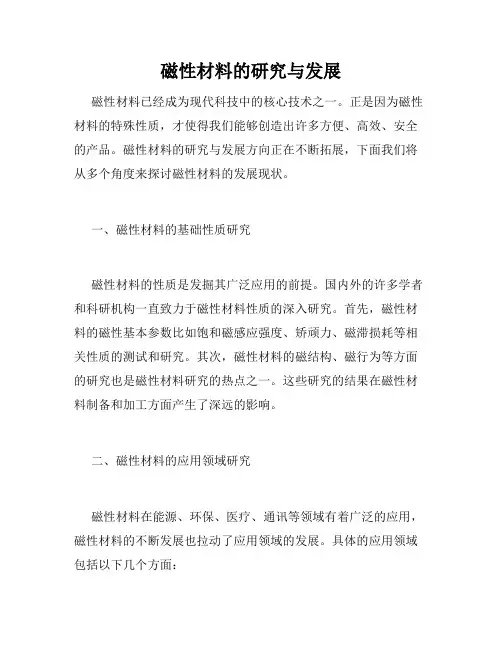 磁性材料的研究与发展

磁性材料已经成为现代科技中的核心技术之一。正是因为磁性材料的特殊性质，才使得我们能够创造出许多方便、高效、安全的产品。磁性材料的研究与发展方向正在不断拓展，下面我们将从多个角度来探讨磁性材料的发展现状。

一、磁性材料的基础性质研究

磁性材料的性质是发掘其广泛应用的前提。国内外的许多学者和科研机构一直致力于磁性材料性质的深入研究。首先，磁性材料的磁性基本参数比如饱和磁感应强度、矫顽力、磁滞损耗等相关性质的测试和研究。其次，磁性材料的磁结构、磁行为等方面的研究也是磁性材料研究的热点之一。这些研究的结果在磁性材料制备和加工方面产生了深远的影响。

二、磁性材料的应用领域研究

磁性材料在能源、环保、医疗、通讯等领域有着广泛的应用，磁性材料的不断发展也拉动了应用领域的发展。具体的应用领域包括以下几个方面：